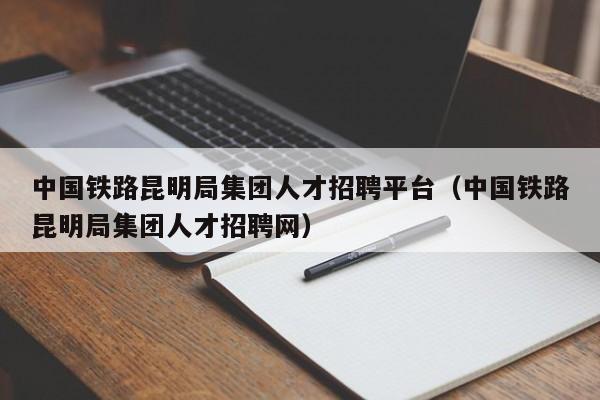 中国铁路昆明局集团人才招聘平台（中国铁路昆明局集团人才招聘网）